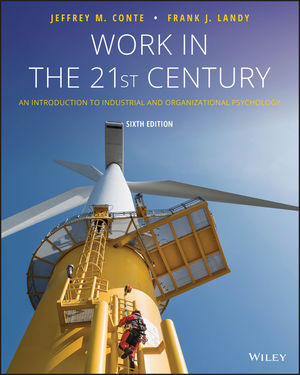 JEFFREY M. CONTE • FRANK J. LANDY

WORK IN THE 21ST CENTURY

AN INTRODUCTION TO INDUSTRIAL AND ORGANIZATIONAL PSYCHOLOGY

SIXTH EDITION

WILEY